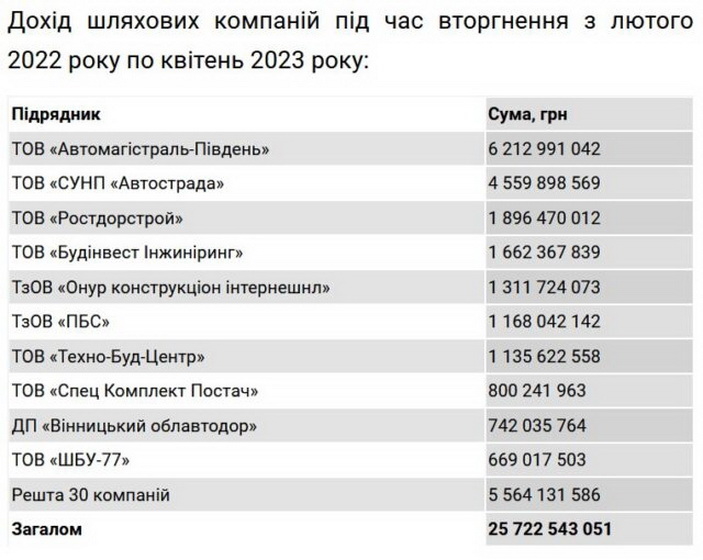 Дохід шляхових компаній під час вторгнення з лютого 2022 року по квітень 2023 року:

| Підрядник | Сума, грн |
|---|---|
| ТОВ «Автомагістраль-Південь» | 6 212 991 042 |
| ТОВ «СУНП «Автострада» | 4 559 898 569 |
| ТОВ «Ростдорстрой» | 1 896 470 012 |
| ТОВ «Будінвест Інжиніринг» | 1 662 367 839 |
| ТзОВ «Онур конструкціон інтернешнл» | 1 311 724 073 |
| ТзОВ «ПБС» | 1 168 042 142 |
| ТОВ «Техно-Буд-Центр» | 1 135 622 558 |
| ТОВ «Спец Комплект Постач» | 800 241 963 |
| ДП «Вінницький облавтодор» | 742 035 764 |
| ТОВ «ШБУ-77» | 669 017 503 |
| Решта 30 компаній | 5 564 131 586 |
| Загалом | 25 722 543 051 |